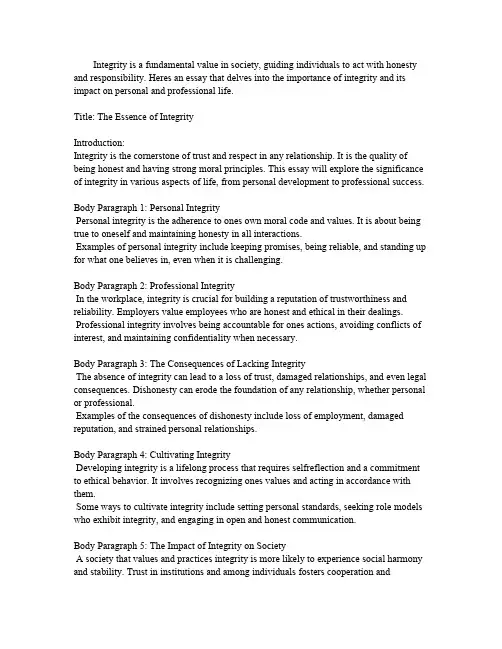 Integrity is a fundamental value in society, guiding individuals to act with honesty and responsibility. Heres an essay that delves into the importance of integrity and its impact on personal and professional life.

Title: The Essence of Integrity

Introduction:
Integrity is the cornerstone of trust and respect in any relationship. It is the quality of being honest and having strong moral principles. This essay will explore the significance of integrity in various aspects of life, from personal development to professional success.

Body Paragraph 1: Personal Integrity
Personal integrity is the adherence to ones own moral code and values. It is about being true to oneself and maintaining honesty in all interactions.
Examples of personal integrity include keeping promises, being reliable, and standing up for what one believes in, even when it is challenging.

Body Paragraph 2: Professional Integrity
In the workplace, integrity is crucial for building a reputation of trustworthiness and reliability. Employers value employees who are honest and ethical in their dealings.
Professional integrity involves being accountable for ones actions, avoiding conflicts of interest, and maintaining confidentiality when necessary.

Body Paragraph 3: The Consequences of Lacking Integrity
The absence of integrity can lead to a loss of trust, damaged relationships, and even legal consequences. Dishonesty can erode the foundation of any relationship, whether personal or professional.
Examples of the consequences of dishonesty include loss of employment, damaged reputation, and strained personal relationships.

Body Paragraph 4: Cultivating Integrity
Developing integrity is a lifelong process that requires selfreflection and a commitment to ethical behavior. It involves recognizing ones values and acting in accordance with them.
Some ways to cultivate integrity include setting personal standards, seeking role models who exhibit integrity, and engaging in open and honest communication.

Body Paragraph 5: The Impact of Integrity on Society
A society that values and practices integrity is more likely to experience social harmony and stability. Trust in institutions and among individuals fosters cooperation and